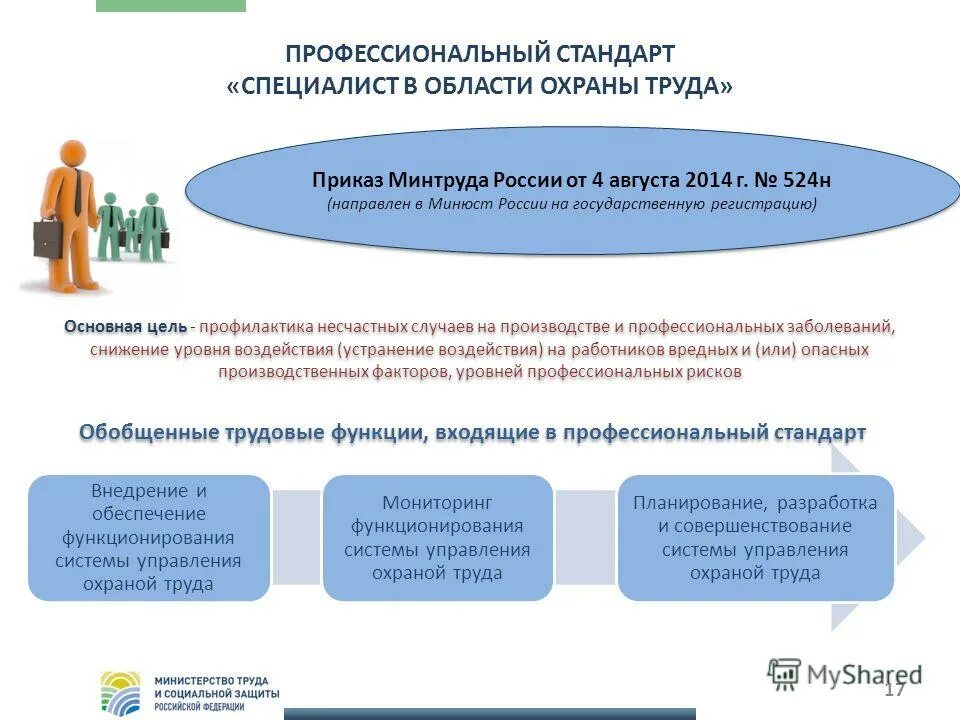 ПРОФЕССИОНАЛЬНЫЙ СТАНДАРТ
«СПЕЦИАЛИСТ В ОБЛАСТИ ОХРАНЫ ТРУДА»

Приказ Минтруда России от 4 августа 2014 г. № 524н
(направлен в Минюст России на государственную регистрацию)

Основная цель - профилактика несчастных случаев на производстве и профессиональных заболеваний, снижение уровня воздействия (устранение воздействия) на работников вредных и (или) опасных производственных факторов, уровней профессиональных рисков

Обобщенные трудовые функции, входящие в профессиональный стандарт

Внедрение и обеспечение функционирования системы управления охраной труда

Мониторинг функционирования системы управления охраной труда

Планирование, разработка и совершенствование системы управления охраной труда

МИНИСТЕРСТВО ТРУДА И СОЦИАЛЬНОЙ ЗАЩИТЫ РОССИЙСКОЙ ФЕДЕРАЦИИ

MyShared

17